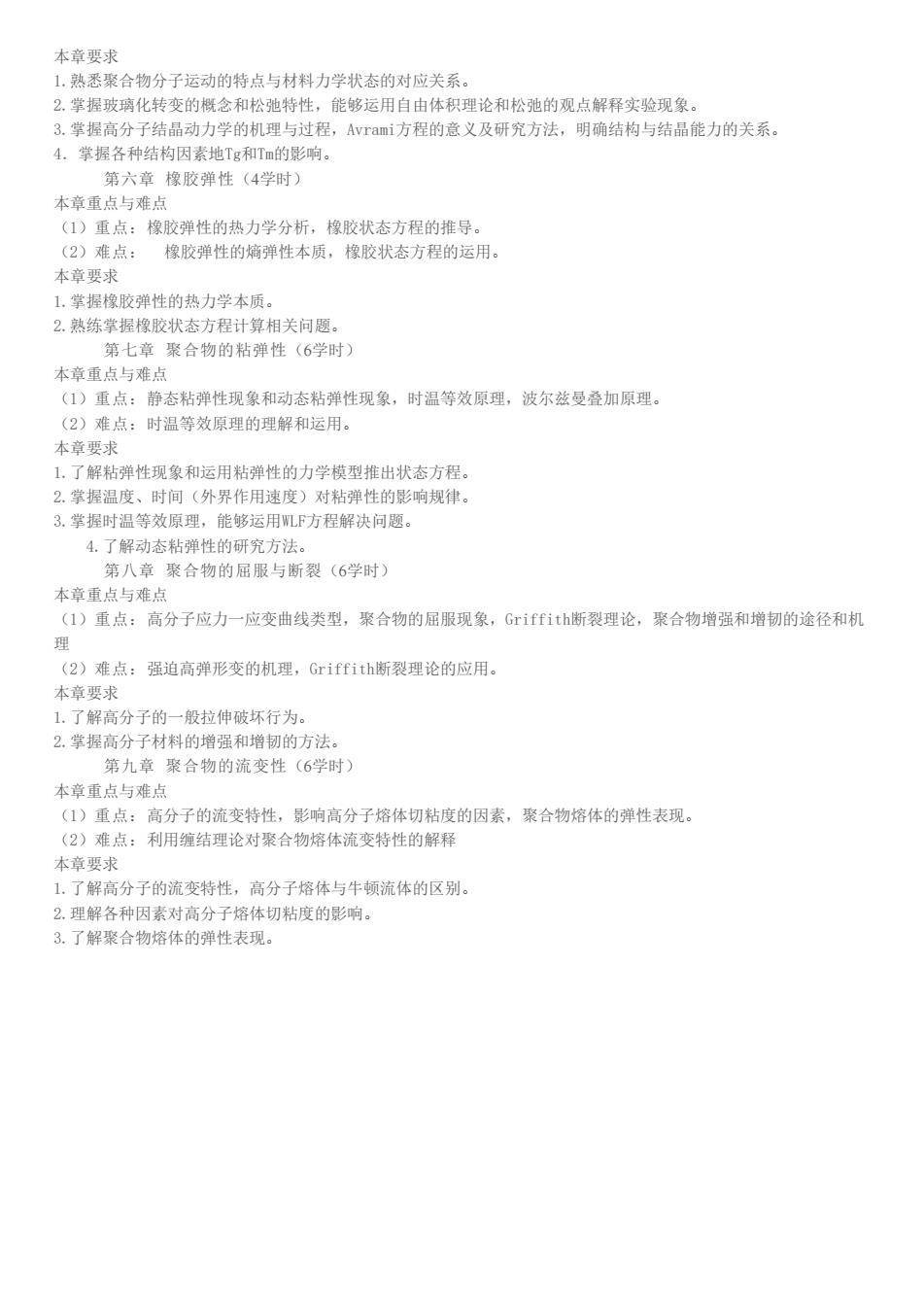 本章要求
1.熟悉聚合物分子运动的特点与材料力学状态的对应关系。
2.掌握玻璃化转变的概念和松弛特性，能够运用自由体积理论和松弛的观点解释实验现象。
3.掌握高分子结晶动力学的机理与过程，Avrami方程的意义及研究方法，明确结构与结晶能力的关系。
4. 掌握各种结构因素地Tg和Tm的影响。
第六章 橡胶弹性（4学时）
本章重点与难点
（1）重点：橡胶弹性的热力学分析，橡胶状态方程的推导。
（2）难点： 橡胶弹性的熵弹性本质，橡胶状态方程的运用。
本章要求
1.掌握橡胶弹性的热力学本质。
2.熟练掌握橡胶状态方程计算相关问题。
第七章 聚合物的粘弹性（6学时）
本章重点与难点
（1）重点：静态粘弹性现象和动态粘弹性现象，时温等效原理，波尔兹曼叠加原理。
（2）难点：时温等效原理的理解和运用。
本章要求
1.了解粘弹性现象和运用粘弹性的力学模型推出状态方程。
2.掌握温度、时间（外界作用速度）对粘弹性的影响规律。
3.掌握时温等效原理，能够运用WLF方程解决问题。
4.了解动态粘弹性的研究方法。
第八章 聚合物的屈服与断裂（6学时）
本章重点与难点
（1）重点：高分子应力一应变曲线类型，聚合物的屈服现象，Griffith断裂理论，聚合物增强和增韧的途径和机理
（2）难点：强迫高弹形变的机理，Griffith断裂理论的应用。
本章要求
1.了解高分子的一般拉伸破坏行为。
2.掌握高分子材料的增强和增韧的方法。
第九章 聚合物的流变性（6学时）
本章重点与难点
（1）重点：高分子的流变特性，影响高分子熔体切粘度的因素，聚合物熔体的弹性表现。
（2）难点：利用缠结理论对聚合物熔体流变特性的解释
本章要求
1.了解高分子的流变特性，高分子熔体与牛顿流体的区别。
2.理解各种因素对高分子熔体切粘度的影响。
3.了解聚合物熔体的弹性表现。